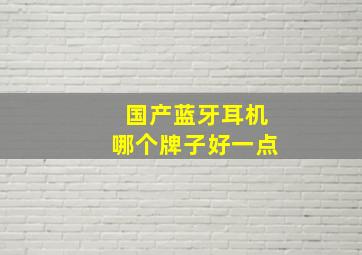 国产蓝牙耳机
哪个牌子好一点